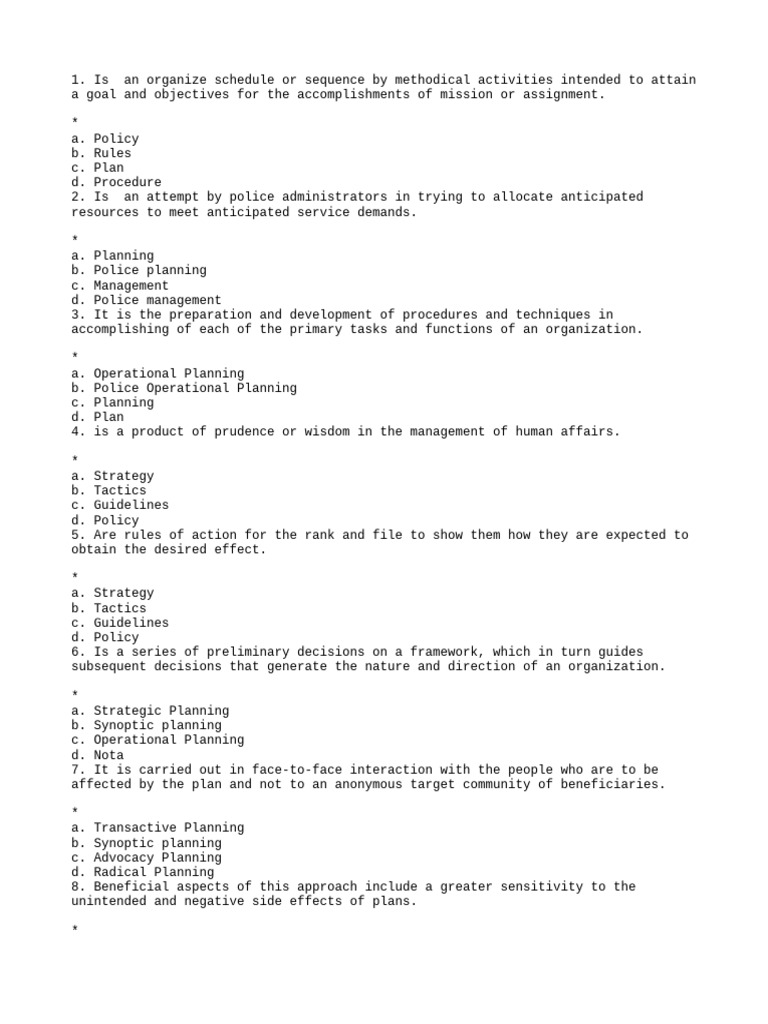 1. Is  an organize schedule or sequence by methodical activities intended to attain a goal and objectives for the accomplishments of mission or assignment.

*
a. Policy
b. Rules
c. Plan
d. Procedure
2. Is  an attempt by police administrators in trying to allocate anticipated resources to meet anticipated service demands.

*
a. Planning
b. Police planning
c. Management
d. Police management
3. It is the preparation and development of procedures and techniques in accomplishing of each of the primary tasks and functions of an organization.

*
a. Operational Planning
b. Police Operational Planning
c. Planning
d. Plan
4. is a product of prudence or wisdom in the management of human affairs.

*
a. Strategy
b. Tactics
c. Guidelines
d. Policy
5. Are rules of action for the rank and file to show them how they are expected to obtain the desired effect.

*
a. Strategy
b. Tactics
c. Guidelines
d. Policy
6. Is a series of preliminary decisions on a framework, which in turn guides subsequent decisions that generate the nature and direction of an organization.

*
a. Strategic Planning
b. Synoptic planning
c. Operational Planning
d. Nota
7. It is carried out in face-to-face interaction with the people who are to be affected by the plan and not to an anonymous target community of beneficiaries.

*
a. Transactive Planning
b. Synoptic planning
c. Advocacy Planning
d. Radical Planning
8. Beneficial aspects of this approach include a greater sensitivity to the unintended and negative side effects of plans.

*